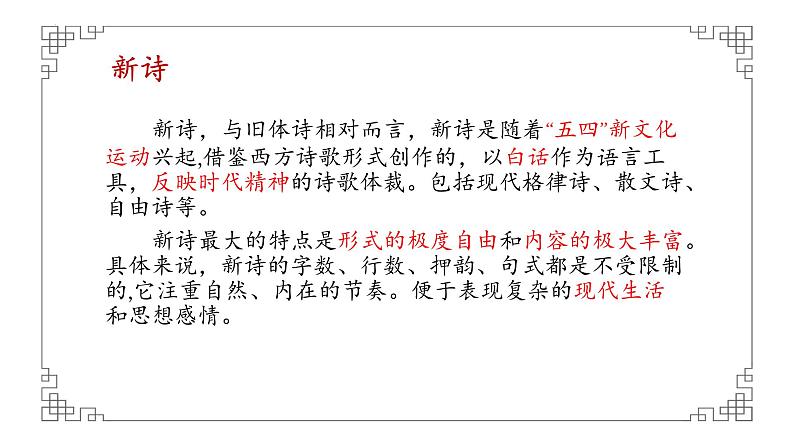 新诗

新诗，与旧体诗相对而言，新诗是随着“五四”新文化运动兴起,借鉴西方诗歌形式创作的，以白话作为语言工具，反映时代精神的诗歌体裁。包括现代格律诗、散文诗、自由诗等。

新诗最大的特点是形式的极度自由和内容的极大丰富。具体来说，新诗的字数、行数、押韵、句式都是不受限制的,它注重自然、内在的节奏。便于表现复杂的现代生活和思想感情。